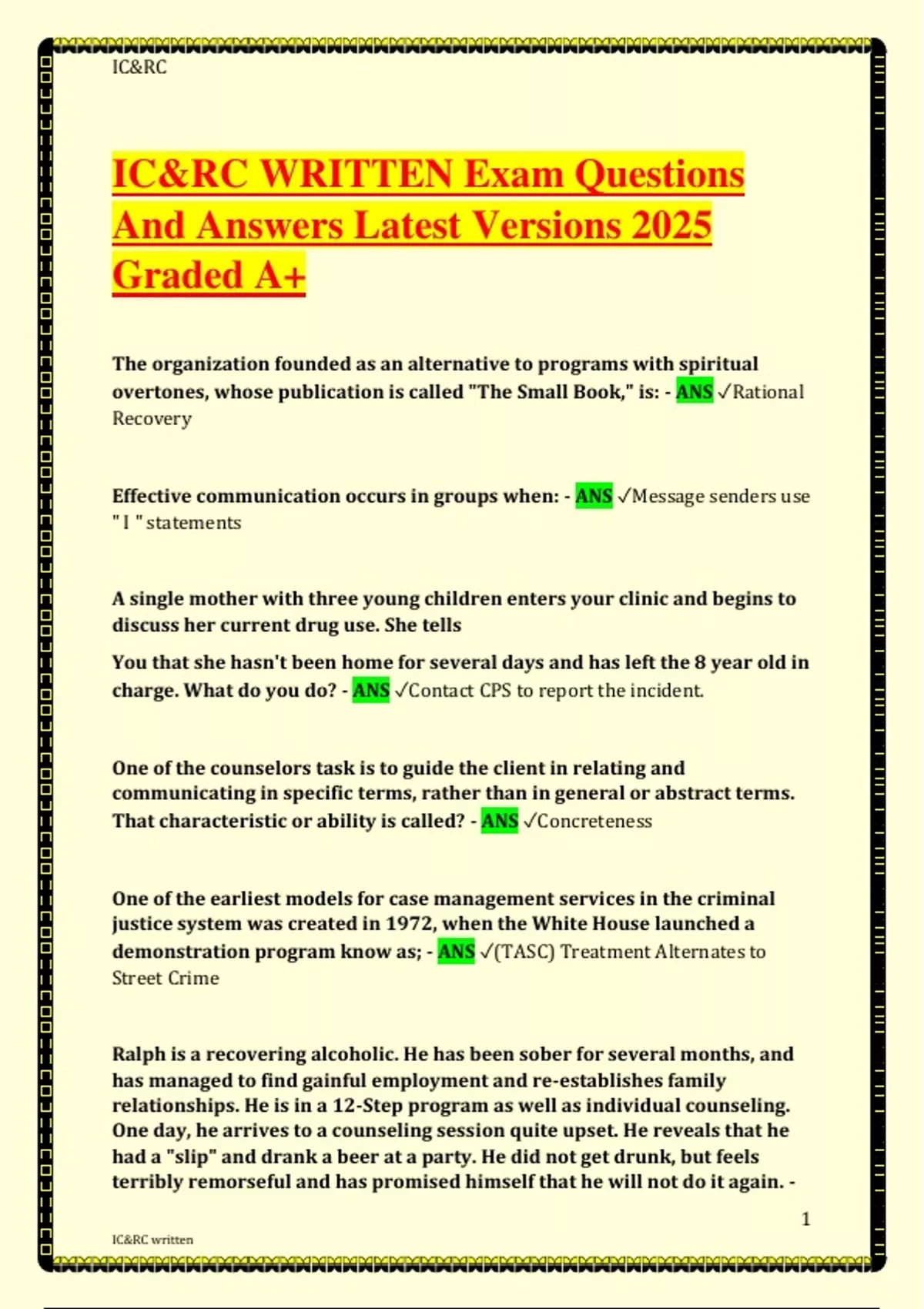 IC&RC

IC&RC WRITTEN Exam Questions And Answers Latest Versions 2025 Graded A+

The organization founded as an alternative to programs with spiritual overtones, whose publication is called "The Small Book," is: - ANS ✓Rational Recovery

Effective communication occurs in groups when: - ANS ✓Message senders use " I " statements

A single mother with three young children enters your clinic and begins to discuss her current drug use. She tells

You that she hasn't been home for several days and has left the 8 year old in charge. What do you do? - ANS ✓Contact CPS to report the incident.

One of the counselors task is to guide the client in relating and communicating in specific terms, rather than in general or abstract terms. That characteristic or ability is called? - ANS ✓Concreteness

One of the earliest models for case management services in the criminal justice system was created in 1972, when the White House launched a demonstration program know as; - ANS ✓(TASC) Treatment Alternates to Street Crime

Ralph is a recovering alcoholic. He has been sober for several months, and has managed to find gainful employment and re-establishes family relationships. He is in a 12-Step program as well as individual counseling. One day, he arrives to a counseling session quite upset. He reveals that he had a "slip" and drank a beer at a party. He did not get drunk, but feels terribly remorseful and has promised himself that he will not do it again. -

1

IC&RC written